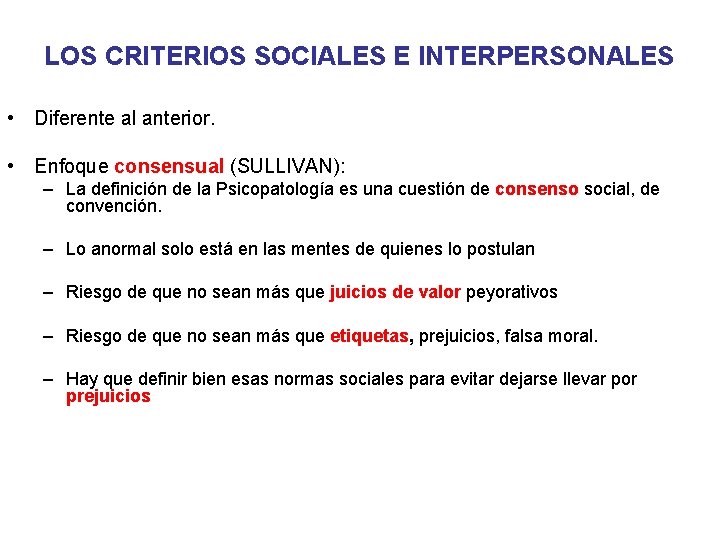 LOS CRITERIOS SOCIALES E INTERPERSONALES

• Diferente al anterior.

• Enfoque consensual (SULLIVAN):
– La definición de la Psicopatología es una cuestión de consenso social, de convención.

– Lo anormal solo está en las mentes de quienes lo postulan

– Riesgo de que no sean más que juicios de valor peyorativos

– Riesgo de que no sean más que etiquetas, prejuicios, falsa moral.

– Hay que definir bien esas normas sociales para evitar dejarse llevar por prejuicios